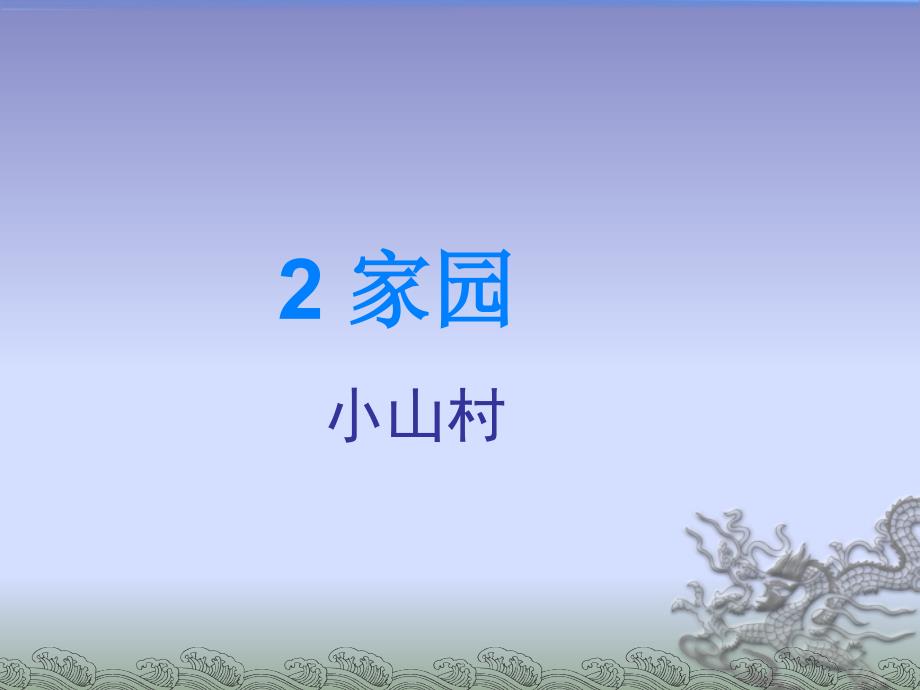 2 家园

小山村